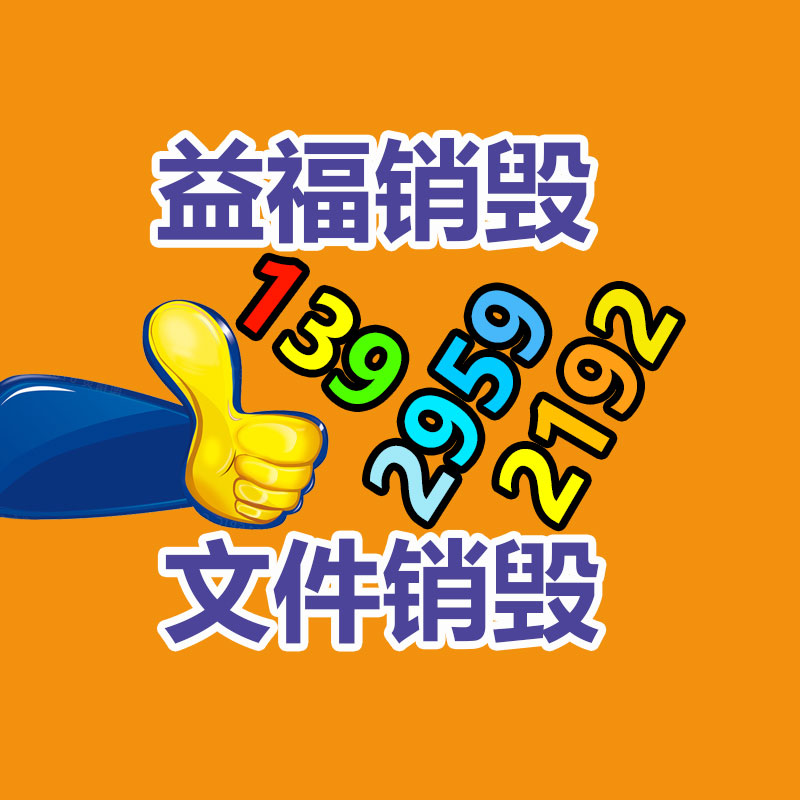 益福销毁

139
2959
2192

文件销毁